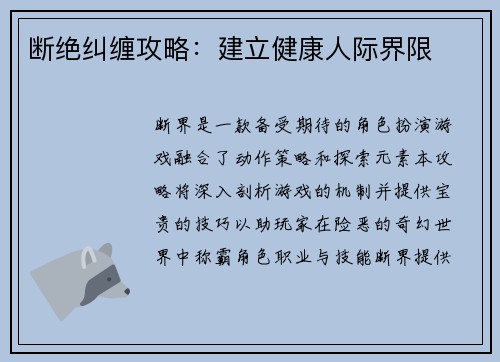 断绝纠缠攻略：建立健康人际界限

断界是一款备受期待的角色扮演游戏融合了动作策略和探索元素本攻略将深入剖析游戏的机制并提供宝贵的技巧以助玩家在险恶的奇幻世界中称霸角色职业与技能断界提供